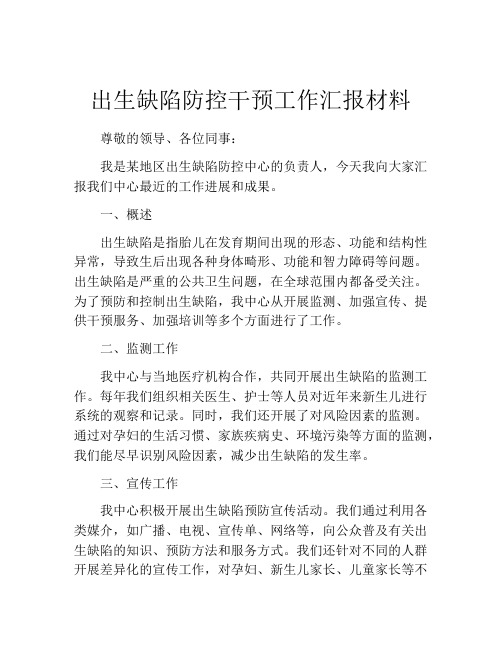 出生缺陷防控干预工作汇报材料

尊敬的领导、各位同事：

我是某地区出生缺陷防控中心的负责人，今天我向大家汇报我们中心最近的工作进展和成果。

一、概述

出生缺陷是指胎儿在发育期间出现的形态、功能和结构性异常，导致生后出现各种身体畸形、功能和智力障碍等问题。出生缺陷是严重的公共卫生问题，在全球范围内都备受关注。为了预防和控制出生缺陷，我中心从开展监测、加强宣传、提供干预服务、加强培训等多个方面进行了工作。

二、监测工作

我中心与当地医疗机构合作，共同开展出生缺陷的监测工作。每年我们组织相关医生、护士等人员对近年来新生儿进行系统的观察和记录。同时，我们还开展了对风险因素的监测。通过对孕妇的生活习惯、家族疾病史、环境污染等方面的监测，我们能尽早识别风险因素，减少出生缺陷的发生率。

三、宣传工作

我中心积极开展出生缺陷预防宣传活动。我们通过利用各类媒介，如广播、电视、宣传单、网络等，向公众普及有关出生缺陷的知识、预防方法和服务方式。我们还针对不同的人群开展差异化的宣传工作，对孕妇、新生儿家长、儿童家长等不